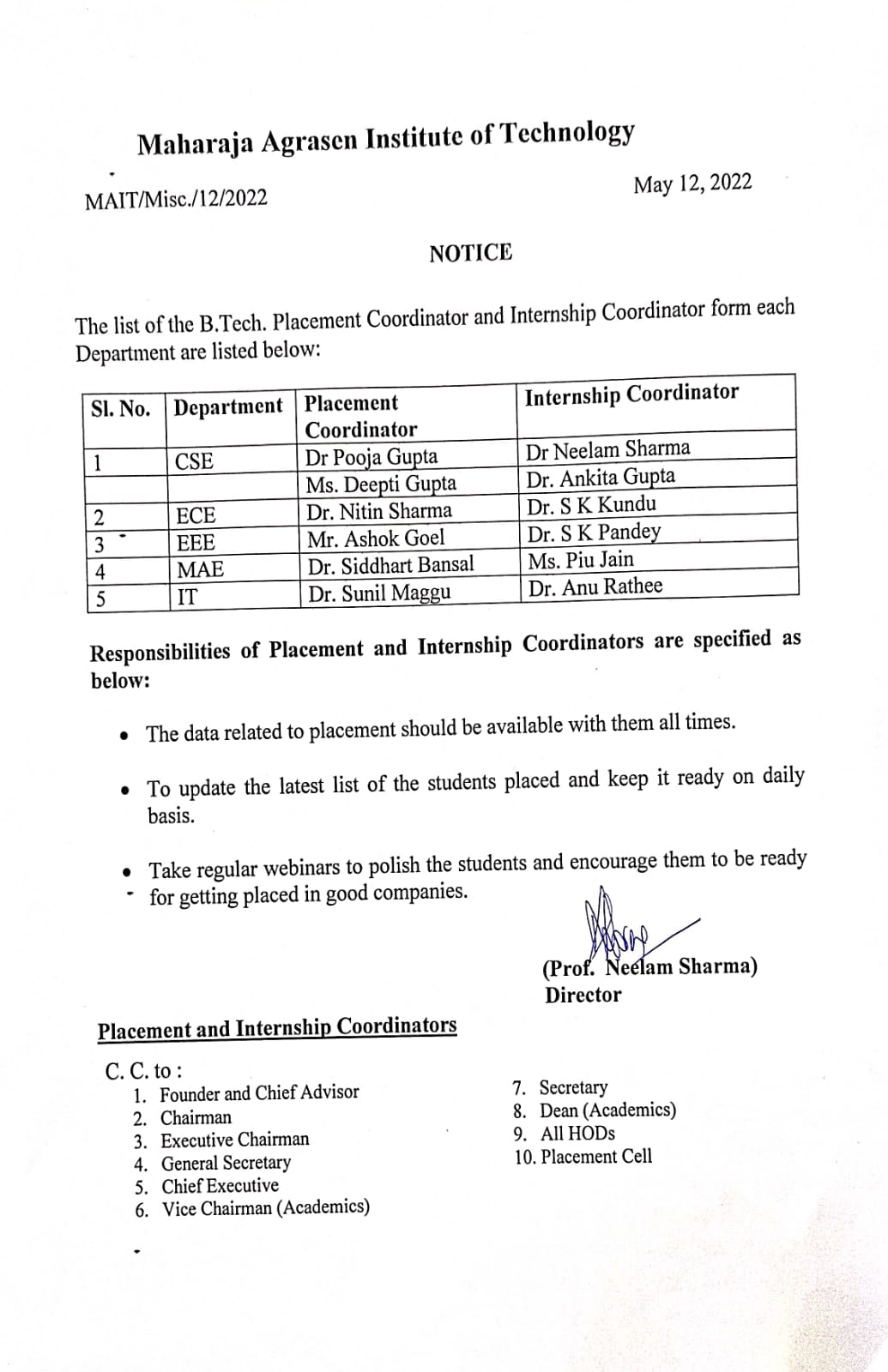 Maharaja Agrasen Institute of Technology

MAIT/Misc./12/2022

May 12, 2022

NOTICE

The list of the B.Tech. Placement Coordinator and Internship Coordinator form each Department are listed below:

| Sl. No. | Department | Placement Coordinator | Internship Coordinator |
|---|---|---|---|
| 1 | CSE | Dr Pooja Gupta | Dr Neelam Sharma |
| | | Ms. Deepti Gupta | Dr. Ankita Gupta |
| 2 | ECE | Dr. Nitin Sharma | Dr. S K Kundu |
| 3 | EEE | Mr. Ashok Goel | Dr. S K Pandey |
| 4 | MAE | Dr. Siddhart Bansal | Ms. Piu Jain |
| 5 | IT | Dr. Sunil Maggu | Dr. Anu Rathee |

Responsibilities of Placement and Internship Coordinators are specified as below:

• The data related to placement should be available with them all times.

• To update the latest list of the students placed and keep it ready on daily basis.

• Take regular webinars to polish the students and encourage them to be ready for getting placed in good companies.

(Prof. Neelam Sharma)
Director

Placement and Internship Coordinators

C. C. to :
1. Founder and Chief Advisor
2. Chairman
3. Executive Chairman
4. General Secretary
5. Chief Executive
6. Vice Chairman (Academics)
7. Secretary
8. Dean (Academics)
9. All HODs
10. Placement Cell